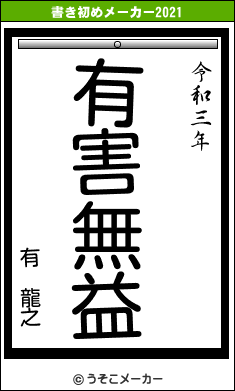 書き初めメーカー2021

令和三年

有害無益

有　龍之

© うそこメーカー